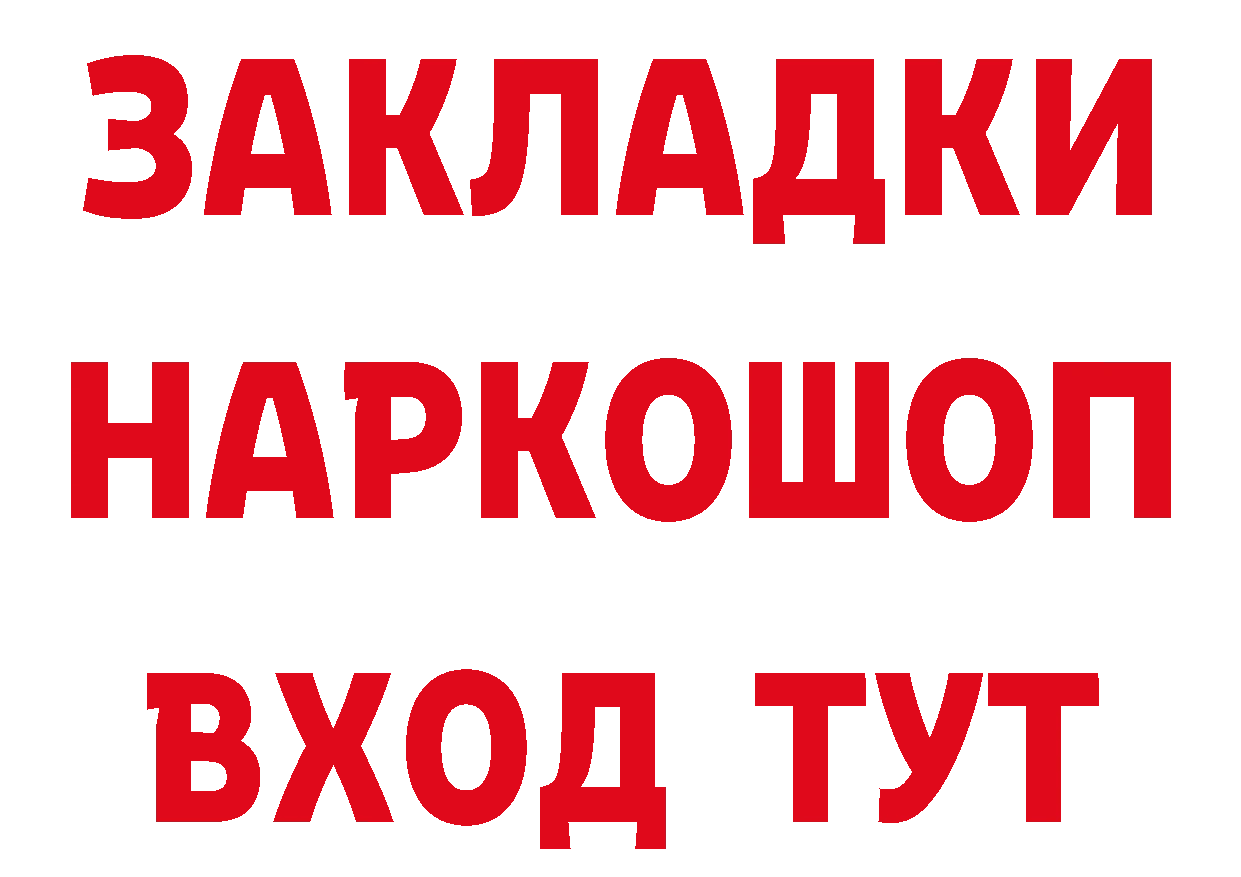 ЗАКЛАДКИ НАРКОШОП ВХОД ТУТ